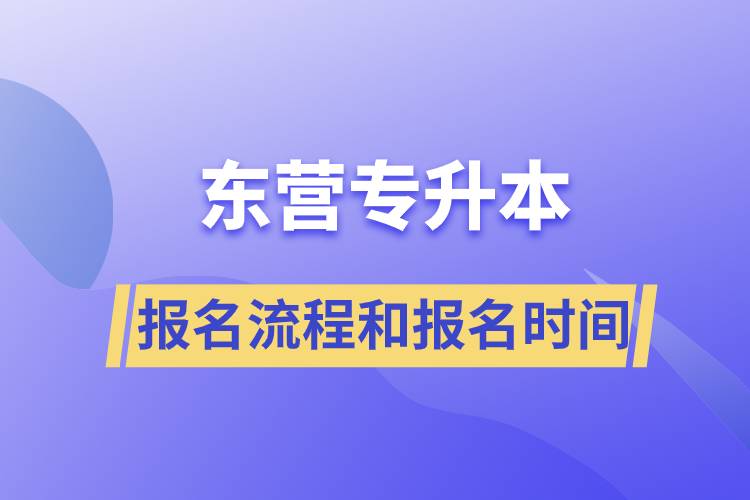 东营专升本

报名流程和报名时间